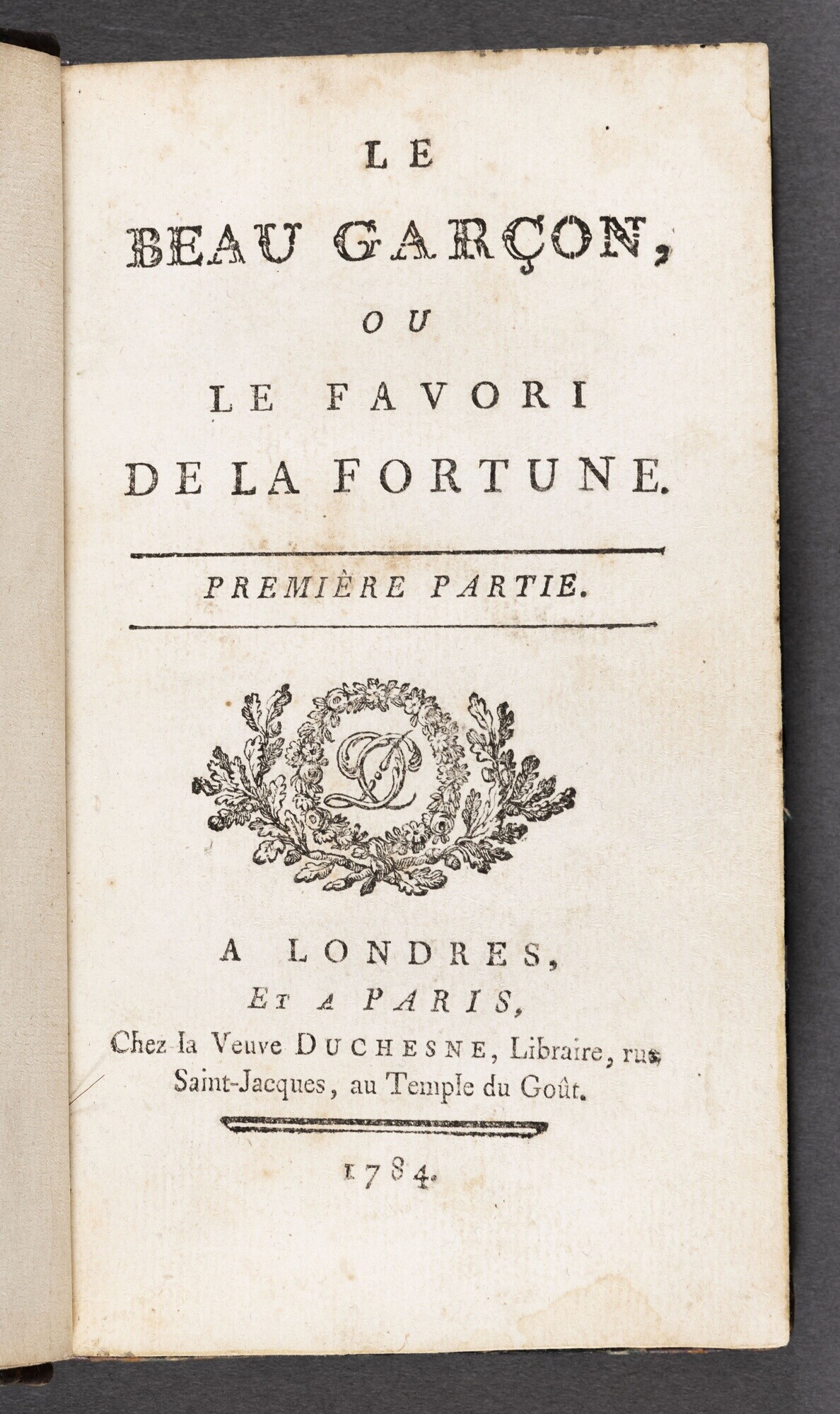 LE
BEAU GARÇON,
OU
LE FAVORI
DE LA FORTUNE.

PREMIÈRE PARTIE.

A LONDRES,
ET A PARIS,
Chez la Veuve DUCHESNE, Libraire, rue Saint-Jacques, au Temple du Goût.

1784.